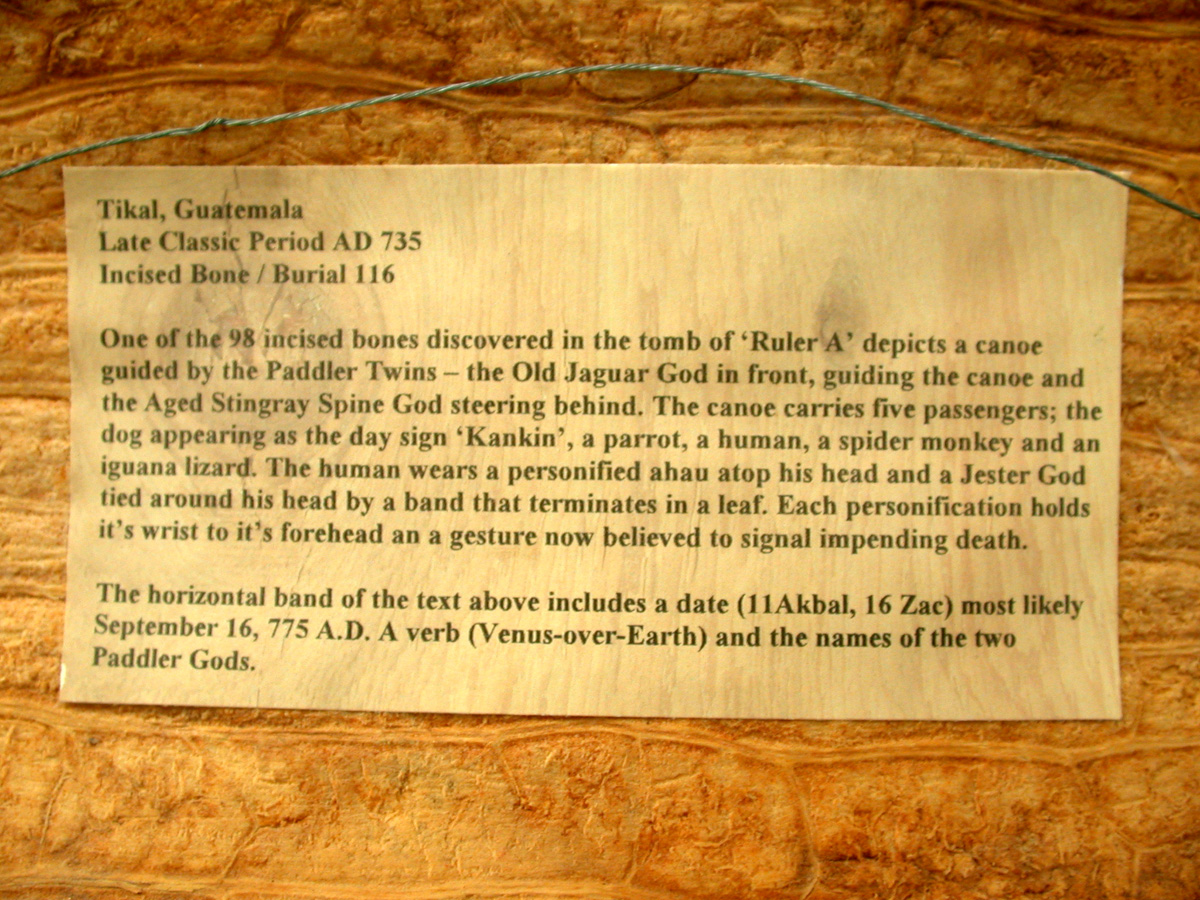 Tikal, Guatemala
Late Classic Period AD 735
Incised Bone / Burial 116

One of the 98 incised bones discovered in the tomb of 'Ruler A' depicts a canoe guided by the Paddler Twins – the Old Jaguar God in front, guiding the canoe and the Aged Stingray Spine God steering behind. The canoe carries five passengers; the dog appearing as the day sign 'Kankin', a parrot, a human, a spider monkey and an iguana lizard. The human wears a personified ahau atop his head and a Jester God tied around his head by a band that terminates in a leaf. Each personification holds it's wrist to it's forehead an a gesture now believed to signal impending death.

The horizontal band of the text above includes a date (11Akbal, 16 Zac) most likely September 16, 775 A.D. A verb (Venus-over-Earth) and the names of the two Paddler Gods.